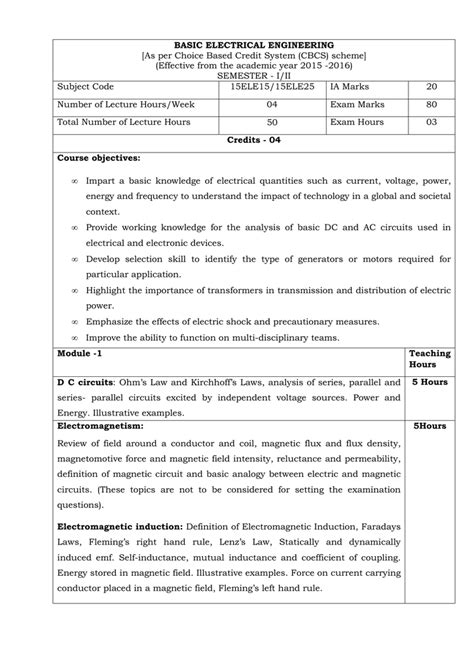 BASIC ELECTRICAL ENGINEERING
[As per Choice Based Credit System (CBCS) scheme]
(Effective from the academic year 2015 -2016)
SEMESTER - I/II

| Subject Code | 15ELE15/15ELE25 | IA Marks | 20 |
|---|---|---|---|
| Number of Lecture Hours/Week | 04 | Exam Marks | 80 |
| Total Number of Lecture Hours | 50 | Exam Hours | 03 |

Credits - 04

Course objectives:

∞ Impart a basic knowledge of electrical quantities such as current, voltage, power, energy and frequency to understand the impact of technology in a global and societal context.
∞ Provide working knowledge for the analysis of basic DC and AC circuits used in electrical and electronic devices.
∞ Develop selection skill to identify the type of generators or motors required for particular application.
∞ Highlight the importance of transformers in transmission and distribution of electric power.
∞ Emphasize the effects of electric shock and precautionary measures.
∞ Improve the ability to function on multi-disciplinary teams.

| Module -1 | Teaching Hours |
|---|---|
| D C circuits: Ohm's Law and Kirchhoff's Laws, analysis of series, parallel and series- parallel circuits excited by independent voltage sources. Power and Energy. Illustrative examples. | 5 Hours |
| Electromagnetism: Review of field around a conductor and coil, magnetic flux and flux density, magnetomotive force and magnetic field intensity, reluctance and permeability, definition of magnetic circuit and basic analogy between electric and magnetic circuits. (These topics are not to be considered for setting the examination questions). Electromagnetic induction: Definition of Electromagnetic Induction, Faradays Laws, Fleming's right hand rule, Lenz's Law, Statically and dynamically induced emf. Self-inductance, mutual inductance and coefficient of coupling. Energy stored in magnetic field. Illustrative examples. Force on current carrying conductor placed in a magnetic field, Fleming's left hand rule. | 5Hours |